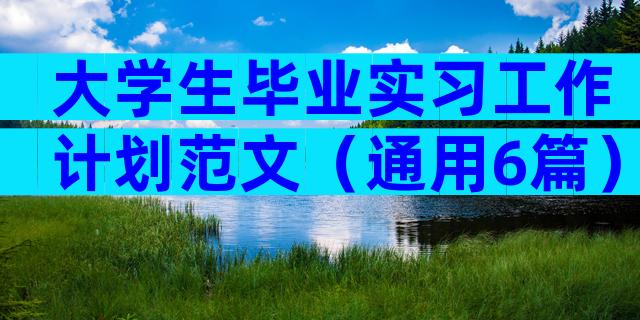 大学生毕业实习工作计划范文（通用6篇）